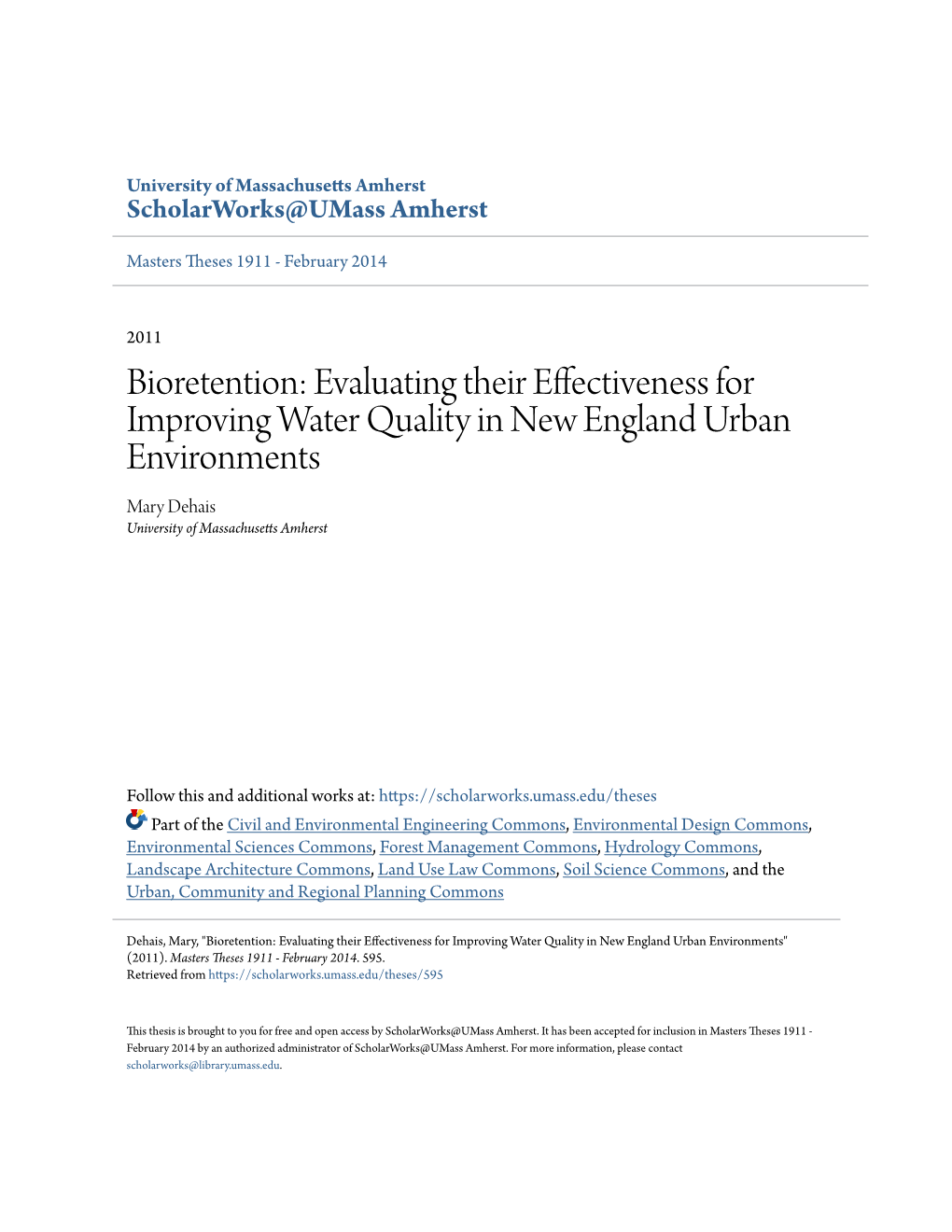 University of Massachusetts Amherst
ScholarWorks@UMass Amherst

Masters Theses 1911 - February 2014

2011

Bioretention: Evaluating their Effectiveness for Improving Water Quality in New England Urban Environments

Mary Dehais
University of Massachusetts Amherst

Follow this and additional works at: https://scholarworks.umass.edu/theses

Part of the Civil and Environmental Engineering Commons, Environmental Design Commons, Environmental Sciences Commons, Forest Management Commons, Hydrology Commons, Landscape Architecture Commons, Land Use Law Commons, Soil Science Commons, and the Urban, Community and Regional Planning Commons

Dehais, Mary, "Bioretention: Evaluating their Effectiveness for Improving Water Quality in New England Urban Environments" (2011). Masters Theses 1911 - February 2014. 595.
Retrieved from https://scholarworks.umass.edu/theses/595

This thesis is brought to you for free and open access by ScholarWorks@UMass Amherst. It has been accepted for inclusion in Masters Theses 1911 - February 2014 by an authorized administrator of ScholarWorks@UMass Amherst. For more information, please contact scholarworks@library.umass.edu.